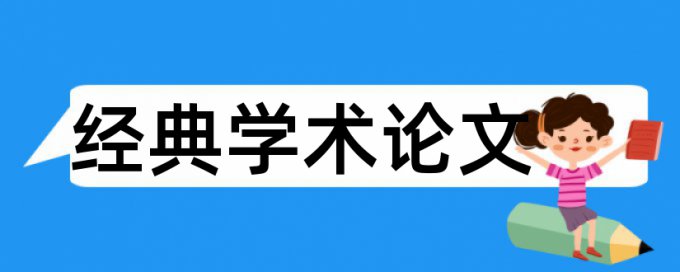 经典学术论文